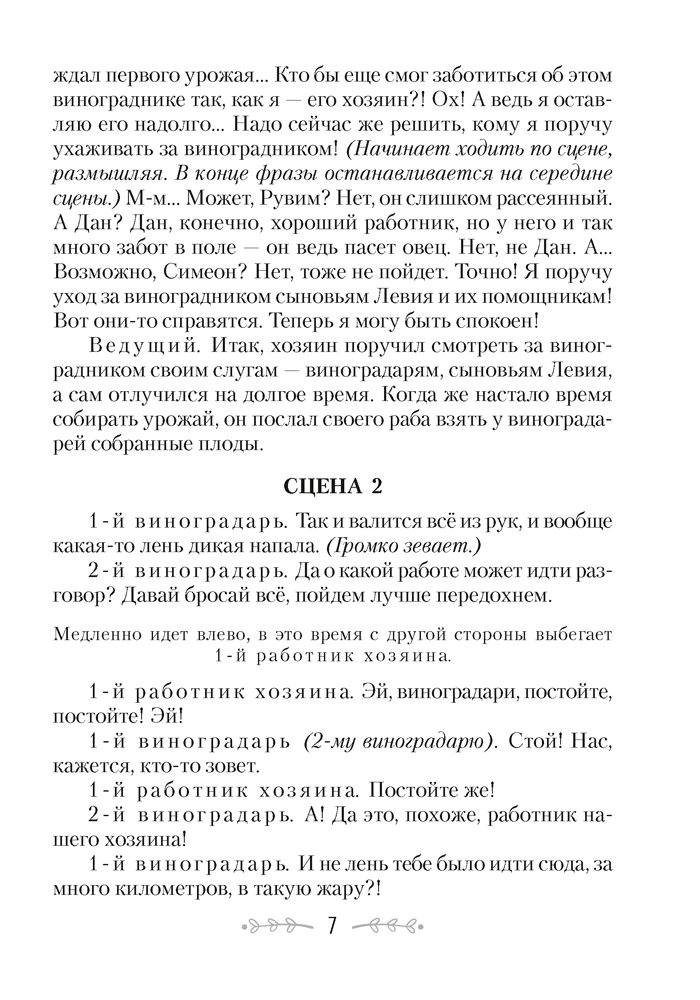 ждал первого урожая... Кто бы еще смог заботиться об этом винограднике так, как я — его хозяин?! Ох! А ведь я оставляю его надолго... Надо сейчас же решить, кому я поручу ухаживать за виноградником! (Начинает ходить по сцене, размышляя. В конце фразы останавливается на середине сцены.) М-м... Может, Рувим? Нет, он слишком рассеянный. А Дан? Дан, конечно, хороший работник, но у него и так много забот в поле — он ведь пасет овец. Нет, не Дан. А... Возможно, Симеон? Нет, тоже не пойдет. Точно! Я поручу уход за виноградником сыновьям Левия и их помощникам! Вот они-то справятся. Теперь я могу быть спокоен!

Ведущий. Итак, хозяин поручил смотреть за виноградником своим слугам — виноградарям, сыновьям Левия, а сам отлучился на долгое время. Когда же настало время собирать урожай, он послал своего раба взять у виноградарей собранные плоды.

СЦЕНА 2

1-й виноградарь. Так и валится всё из рук, и вообще какая-то лень дикая напала. (Громко зевает.)

2-й виноградарь. Да о какой работе может идти разговор? Давай бросай всё, пойдем лучше передохнем.

Медленно идет влево, в это время с другой стороны выбегает 1-й работник хозяина.

1-й работник хозяина. Эй, виноградари, постойте, постойте! Эй!

1-й виноградарь (2-му виноградарю). Стой! Нас, кажется, кто-то зовет.

1-й работник хозяина. Постойте же!

2-й виноградарь. А! Да это, похоже, работник нашего хозяина!

1-й виноградарь. И не лень тебе было идти сюда, за много километров, в такую жару?!

7